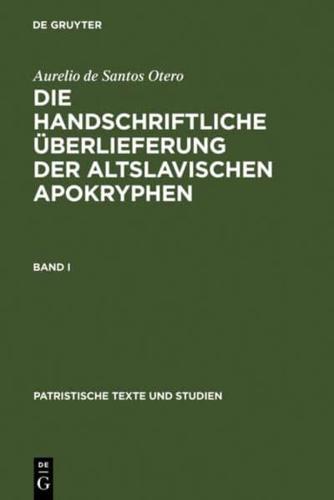 DE GRUYTER

Aurelio de Santos Otero

DIE HANDSCHRIFTLICHE ÜBERLIEFERUNG DER ALTSLAVISCHEN APOKRYPHEN

BAND I

PATRISTISCHE TEXTE UND STUDIEN

DE G